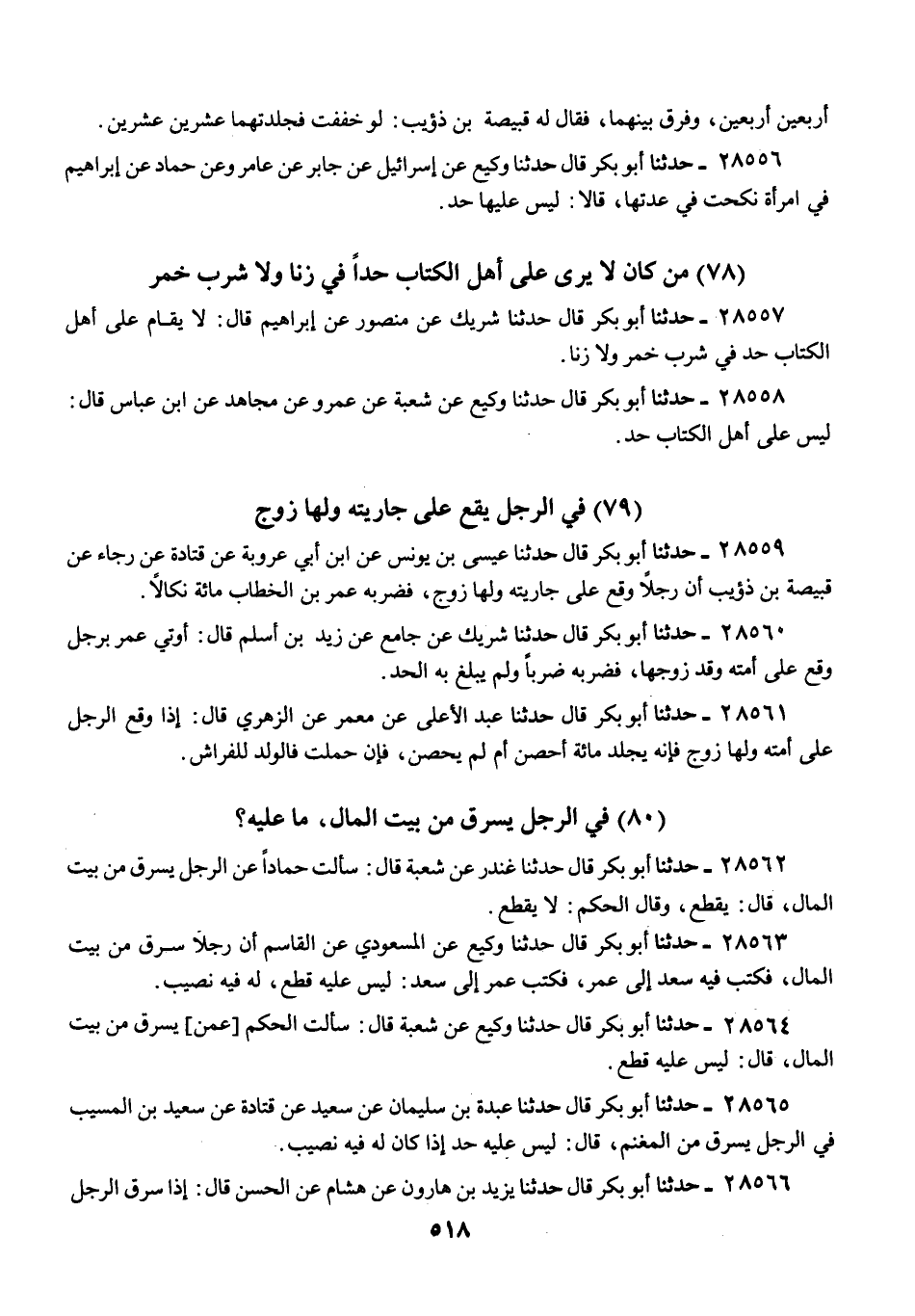 أربعين أربعين، وفرق بينهما، فقال له قبيصة بن ذؤيب: لو خففت فجلدتهما عشرين عشرين.

٢٨٥٥٦ ـ حدثنا أبو بكر قال حدثنا وكيع عن إسرائيل عن جابر عن عامر وعن حماد عن إبراهيم في امرأة نكحت في عدتها، قالا: ليس عليها حد.

(٧٨) من كان لا يرى على أهل الكتاب حداً في زنا ولا شرب خمر

٢٨٥٥٧ ـ حدثنا أبو بكر قال حدثنا شريك عن منصور عن إبراهيم قال: لا يقام على أهل الكتاب حد في شرب خمر ولا زنا.

٢٨٥٥٨ ـ حدثنا أبو بكر قال حدثنا وكيع عن شعبة عن عمرو عن مجاهد عن ابن عباس قال: ليس على أهل الكتاب حد.

(٧٩) في الرجل يقع على جاريته ولها زوج

٢٨٥٥٩ ـ حدثنا أبو بكر قال حدثنا عيسى بن يونس عن ابن أبي عروبة عن قتادة عن رجاء عن قبيصة بن ذؤيب أن رجلاً وقع على جاريته ولها زوج، فضربه عمر بن الخطاب مائة نكالاً.

٢٨٥٦٠ ـ حدثنا أبو بكر قال حدثنا شريك عن جامع عن زيد بن أسلم قال: أوتي عمر برجل وقع على أمته وقد زوجها، فضربه ضرباً ولم يبلغ به الحد.

٢٨٥٦١ ـ حدثنا أبو بكر قال حدثنا عبد الأعلى عن معمر عن الزهري قال: إذا وقع الرجل على أمته ولها زوج فإنه يجلد مائة أحصن أم لم يحصن، فإن حملت فالولد للفراش.

(٨٠) في الرجل يسرق من بيت المال، ما عليه؟

٢٨٥٦٢ ـ حدثنا أبو بكر قال حدثنا غندر عن شعبة قال: سألت حماداً عن الرجل يسرق من بيت المال، قال: يقطع، وقال الحكم: لا يقطع.

٢٨٥٦٣ ـ حدثنا أبو بكر قال حدثنا وكيع عن المسعودي عن القاسم أن رجلاً سرق من بيت المال، فكتب فيه سعد إلى عمر، فكتب عمر إلى سعد: ليس عليه قطع، له فيه نصيب.

٢٨٥٦٤ ـ حدثنا أبو بكر قال حدثنا وكيع عن شعبة قال: سألت الحكم [عمن] يسرق من بيت المال، قال: ليس عليه قطع.

٢٨٥٦٥ ـ حدثنا أبو بكر قال حدثنا عبدة بن سليمان عن سعيد عن قتادة عن سعيد بن المسيب في الرجل يسرق من المغنم، قال: ليس عليه حد إذا كان له فيه نصيب.

٢٨٥٦٦ ـ حدثنا أبو بكر قال حدثنا يزيد بن هارون عن هشام عن الحسن قال: إذا سرق الرجل

٥١٨